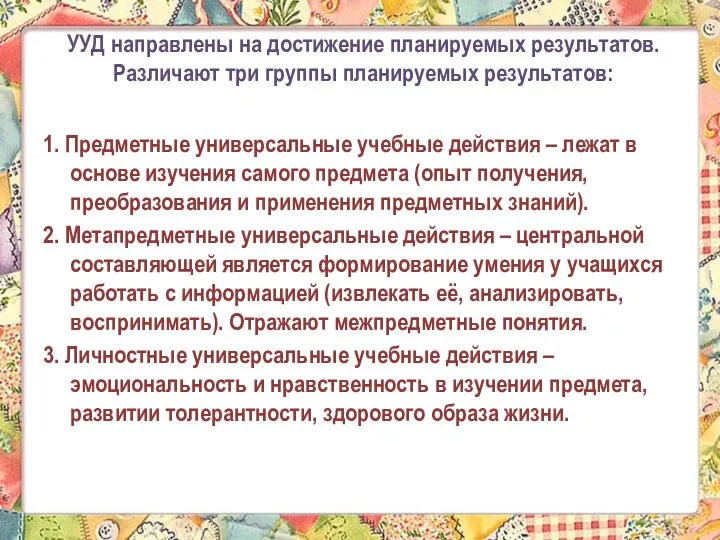 УУД направлены на достижение планируемых результатов. Различают три группы планируемых результатов:

1. Предметные универсальные учебные действия – лежат в основе изучения самого предмета (опыт получения, преобразования и применения предметных знаний).

2. Метапредметные универсальные действия – центральной составляющей является формирование умения у учащихся работать с информацией (извлекать её, анализировать, воспринимать). Отражают межпредметные понятия.

3. Личностные универсальные учебные действия – эмоциональность и нравственность в изучении предмета, развитии толерантности, здорового образа жизни.